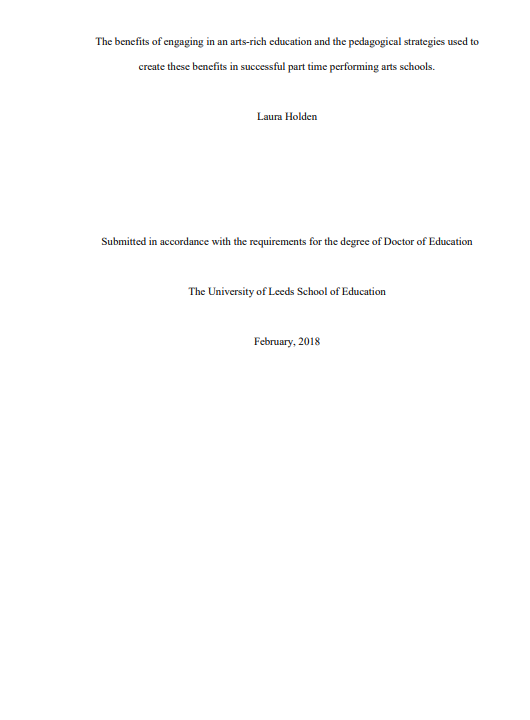 The benefits of engaging in an arts-rich education and the pedagogical strategies used to create these benefits in successful part time performing arts schools.

Laura Holden

Submitted in accordance with the requirements for the degree of Doctor of Education

The University of Leeds School of Education

February, 2018